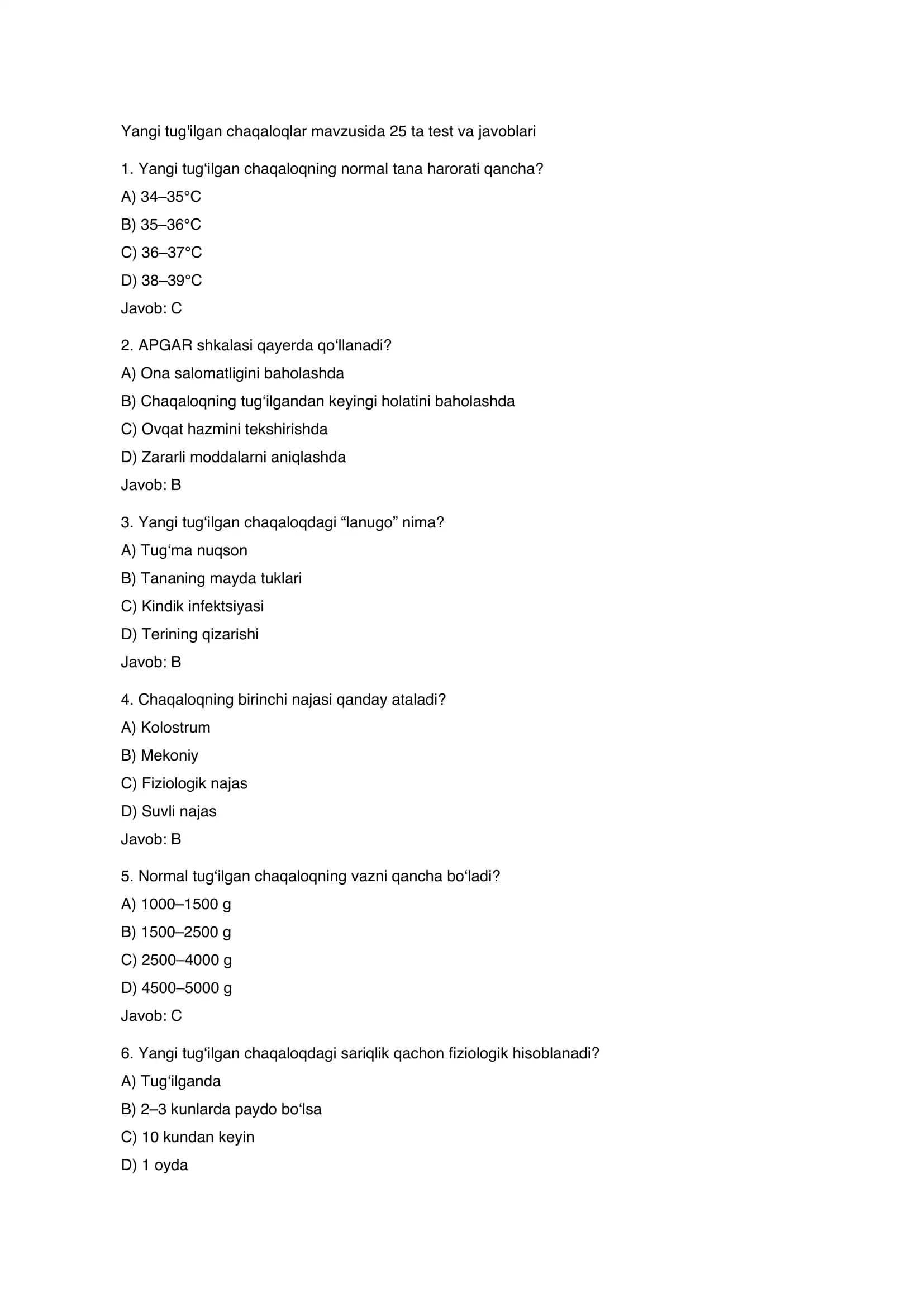 Yangi tug'ilgan chaqaloqlar mavzusida 25 ta test va javoblari

1. Yangi tug'ilgan chaqaloqning normal tana harorati qancha?

A) 34–35°C

B) 35–36°C

C) 36–37°C

D) 38–39°C

Javob: C

2. APGAR shkalasi qayerda qo'llanadi?

A) Ona salomatligini baholashda

B) Chaqaloqning tug'ilgandan keyingi holatini baholashda

C) Ovqat hazmini tekshirishda

D) Zararli moddalarni aniqlashda

Javob: B

3. Yangi tug'ilgan chaqaloqdagi "lanugo" nima?

A) Tug'ma nuqson

B) Tananing mayda tuklari

C) Kindik infektsiyasi

D) Terining qizarishi

Javob: B

4. Chaqaloqning birinchi najasi qanday ataladi?

A) Kolostrum

B) Mekoniy

C) Fiziologik najas

D) Suvli najas

Javob: B

5. Normal tug'ilgan chaqaloqning vazni qancha bo'ladi?

A) 1000–1500 g

B) 1500–2500 g

C) 2500–4000 g

D) 4500–5000 g

Javob: C

6. Yangi tug'ilgan chaqaloqdagi sariqlik qachon fiziologik hisoblanadi?

A) Tug'ilganda

B) 2–3 kunlarda paydo bo'lsa

C) 10 kundan keyin

D) 1 oyda